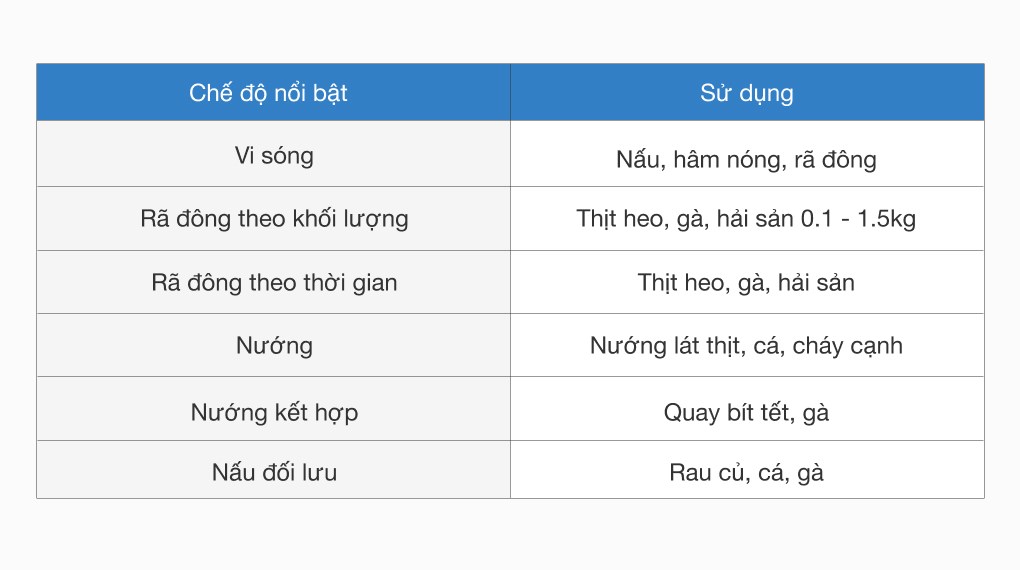 | Chế độ nổi bật | Sử dụng |
|---|---|
| Vi sóng | Nấu, hâm nóng, rã đông |
| Rã đông theo khối lượng | Thịt heo, gà, hải sản 0.1 - 1.5kg |
| Rã đông theo thời gian | Thịt heo, gà, hải sản |
| Nướng | Nướng lát thịt, cá, cháy cạnh |
| Nướng kết hợp | Quay bít tết, gà |
| Nấu đối lưu | Rau củ, cá, gà |